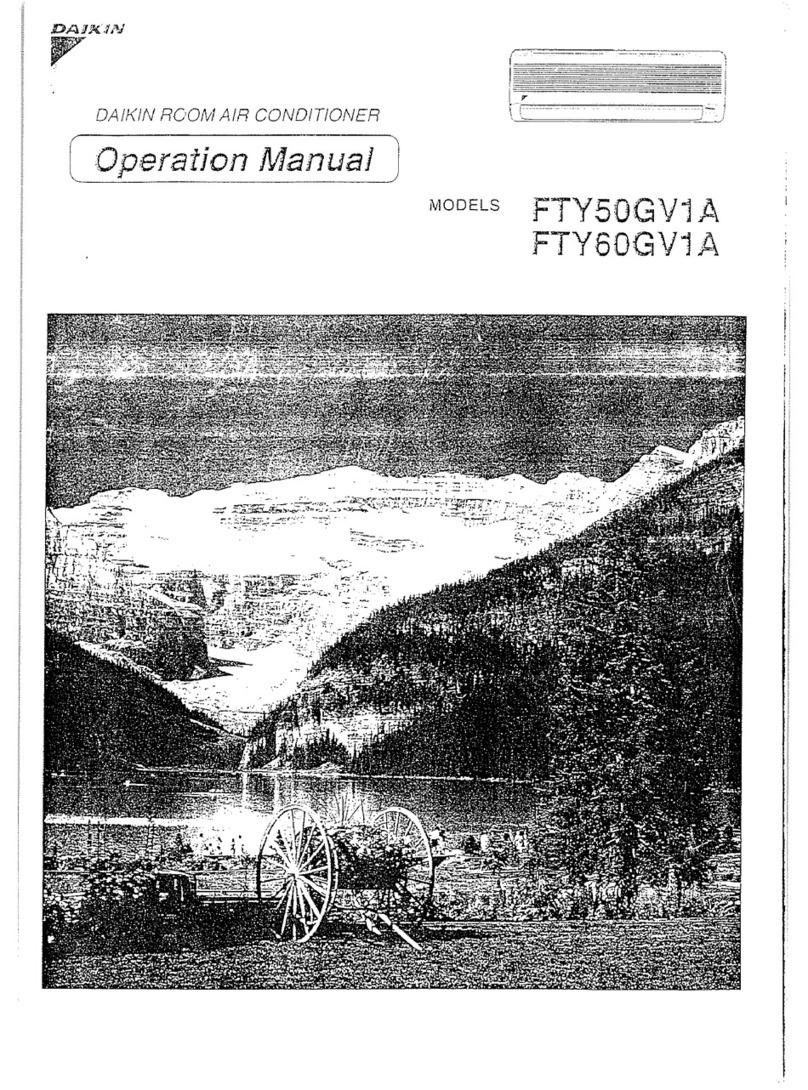 DAIKIN

DAIKIN ROOM AIR CONDITIONER

Operation Manual

MODELS FTY50GV1A
FTY60GV1A